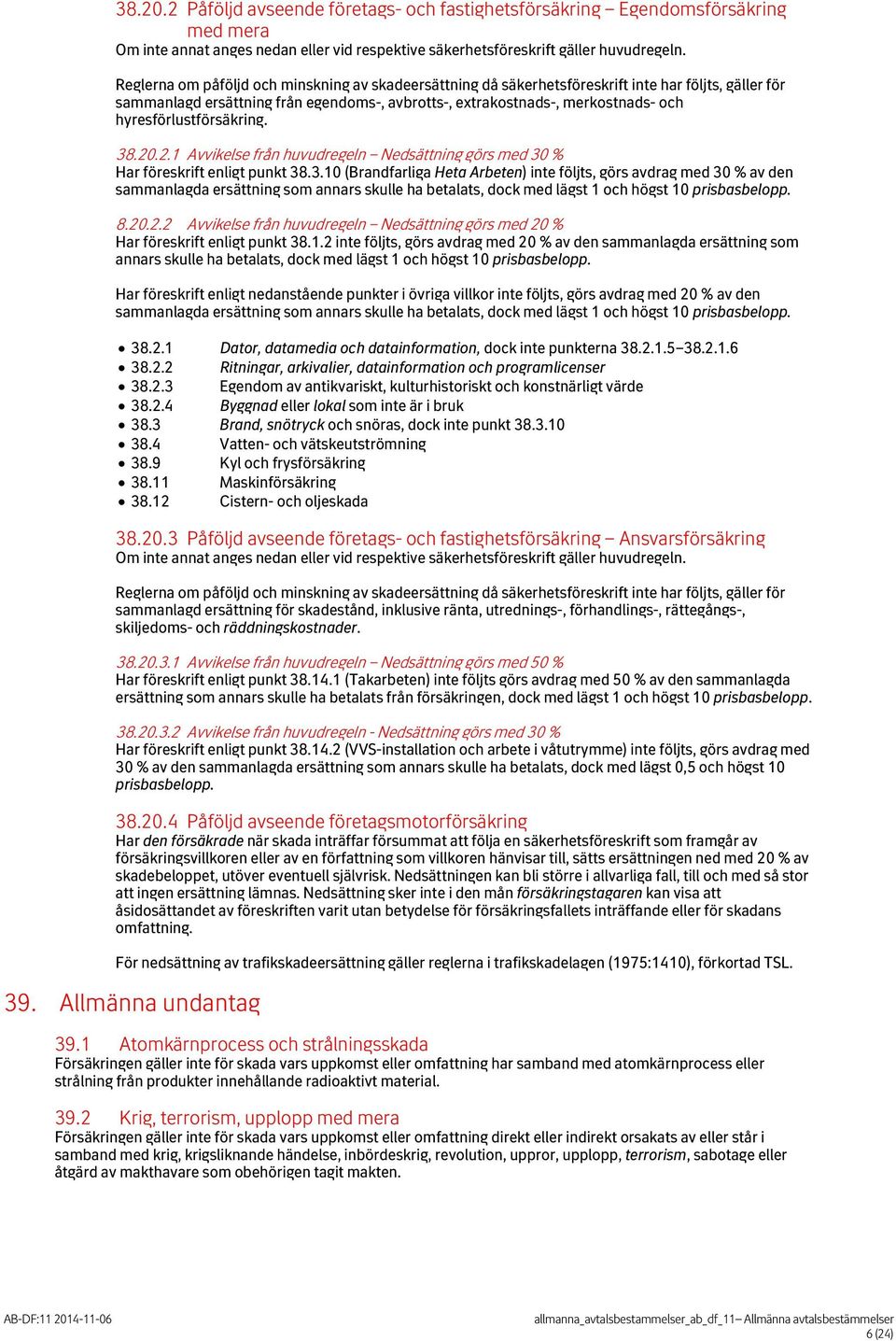 38.20.2 Påföljd avseende företags- och fastighetsförsäkring – Egendomsförsäkring med mera
Om inte annat anges nedan eller vid respektive säkerhetsföreskrift gäller huvudregeln.

Reglerna om påföljd och minskning av skadeersättning då säkerhetsföreskrift inte har följts, gäller för sammanlagd ersättning från egendoms-, avbrotts-, extrakostnads-, merkostnads- och hyresförlustförsäkring.

38.20.2.1 Avvikelse från huvudregeln – Nedsättning görs med 30 %
Har föreskrift enligt punkt 38.3.10 (Brandfarliga Heta Arbeten) inte följts, görs avdrag med 30 % av den sammanlagda ersättning som annars skulle ha betalats, dock med lägst 1 och högst 10 prisbasbelopp.

8.20.2.2 Avvikelse från huvudregeln – Nedsättning görs med 20 %
Har föreskrift enligt punkt 38.1.2 inte följts, görs avdrag med 20 % av den sammanlagda ersättning som annars skulle ha betalats, dock med lägst 1 och högst 10 prisbasbelopp.

Har föreskrift enligt nedanstående punkter i övriga villkor inte följts, görs avdrag med 20 % av den sammanlagda ersättning som annars skulle ha betalats, dock med lägst 1 och högst 10 prisbasbelopp.

• 38.2.1 Dator, datamedia och datainformation, dock inte punkterna 38.2.1.5–38.2.1.6
• 38.2.2 Ritningar, arkivalier, datainformation och programlicenser
• 38.2.3 Egendom av antikvariskt, kulturhistoriskt och konstnärligt värde
• 38.2.4 Byggnad eller lokal som inte är i bruk
• 38.3 Brand, snötryck och snöras, dock inte punkt 38.3.10
• 38.4 Vatten- och vätskeutströmning
• 38.9 Kyl och frysförsäkring
• 38.11 Maskinförsäkring
• 38.12 Cistern- och oljeskada

38.20.3 Påföljd avseende företags- och fastighetsförsäkring – Ansvarsförsäkring
Om inte annat anges nedan eller vid respektive säkerhetsföreskrift gäller huvudregeln.

Reglerna om påföljd och minskning av skadeersättning då säkerhetsföreskrift inte har följts, gäller för sammanlagd ersättning för skadestånd, inklusive ränta, utrednings-, förhandlings-, rättegångs-, skiljedoms- och räddningskostnader.

38.20.3.1 Avvikelse från huvudregeln – Nedsättning görs med 50 %
Har föreskrift enligt punkt 38.14.1 (Takarbeten) inte följts görs avdrag med 50 % av den sammanlagda ersättning som annars skulle ha betalats från försäkringen, dock med lägst 1 och högst 10 prisbasbelopp.

38.20.3.2 Avvikelse från huvudregeln - Nedsättning görs med 30 %
Har föreskrift enligt punkt 38.14.2 (VVS-installation och arbete i våtutrymme) inte följts, görs avdrag med 30 % av den sammanlagda ersättning som annars skulle ha betalats, dock med lägst 0,5 och högst 10 prisbasbelopp.

38.20.4 Påföljd avseende företagsmotorförsäkring
Har den försäkrade när skada inträffar försummat att följa en säkerhetsföreskrift som framgår av försäkringsvillkoren eller av en författning som villkoren hänvisar till, sätts ersättningen ned med 20 % av skadebeloppet, utöver eventuell självrisk. Nedsättningen kan bli större i allvarliga fall, till och med så stor att ingen ersättning lämnas. Nedsättning sker inte i den mån försäkringstagaren kan visa att åsidosättandet av föreskriften varit utan betydelse för försäkringsfallets inträffande eller för skadans omfattning.

För nedsättning av trafikskadeersättning gäller reglerna i trafikskadelagen (1975:1410), förkortad TSL.

39. Allmänna undantag

39.1 Atomkärnprocess och strålningsskada
Försäkringen gäller inte för skada vars uppkomst eller omfattning har samband med atomkärnprocess eller strålning från produkter innehållande radioaktivt material.

39.2 Krig, terrorism, upplopp med mera
Försäkringen gäller inte för skada vars uppkomst eller omfattning direkt eller indirekt orsakats av eller står i samband med krig, krigsliknande händelse, inbördeskrig, revolution, uppror, upplopp, terrorism, sabotage eller åtgärd av makthavare som obehörigen tagit makten.

AB-DF:11 2014-11-06
allmanna_avtalsbestammelser_ab_df_11– Allmänna avtalsbestämmelser
6 (24)